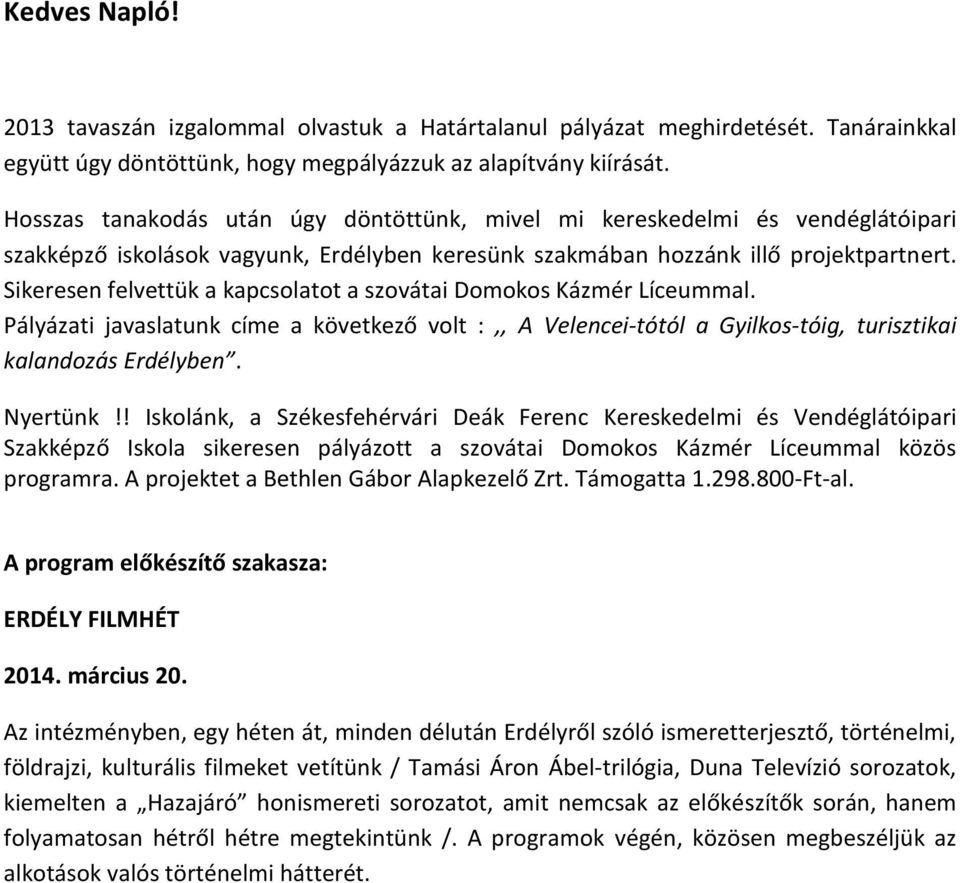 Kedves Napló!

2013 tavaszán izgalommal olvastuk a Határtalanul pályázat meghirdetését. Tanárainkkal együtt úgy döntöttünk, hogy megpályázzuk az alapítvány kiírását.

Hosszas tanakodás után úgy döntöttünk, mivel mi kereskedelmi és vendéglátóipari szakképző iskolások vagyunk, Erdélyben keresünk szakmában hozzánk illő projektpartnert. Sikeresen felvettük a kapcsolatot a szovátai Domokos Kázmér Líceummal. Pályázati javaslatunk címe a következő volt : ,, A Velencei-tótól a Gyilkos-tóig, turisztikai kalandozás Erdélyben".

Nyertünk !! Iskolánk, a Székesfehérvári Deák Ferenc Kereskedelmi és Vendéglátóipari Szakképző Iskola sikeresen pályázott a szovátai Domokos Kázmér Líceummal közös programra. A projektet a Bethlen Gábor Alapkezelő Zrt. Támogatta 1.298.800-Ft-al.

A program előkészítő szakasza:

ERDÉLY FILMHÉT

2014. március 20.

Az intézményben, egy héten át, minden délután Erdélyről szóló ismeretterjesztő, történelmi, földrajzi, kulturális filmeket vetítünk / Tamási Áron Ábel-trilógia, Duna Televízió sorozatok, kiemelten a „Hazajáró" honismereti sorozatot, amit nemcsak az előkészítők során, hanem folyamatosan hétről hétre megtekintünk /. A programok végén, közösen megbeszéljük az alkotások valós történelmi hátterét.